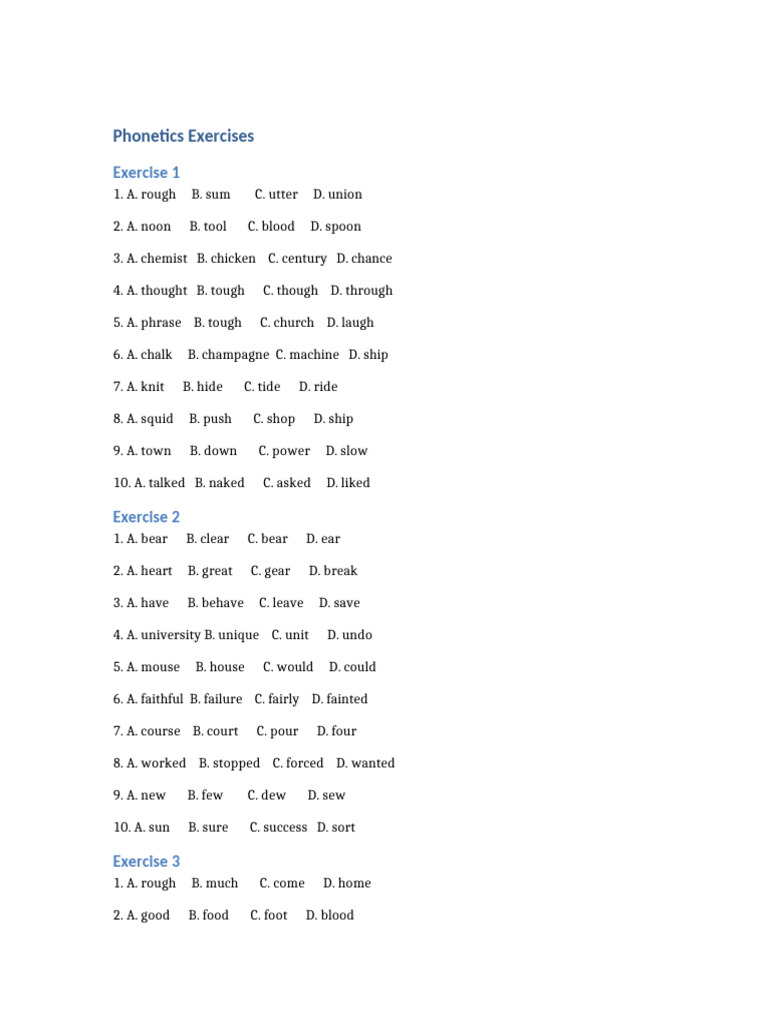 Phonetics Exercises

Exercise 1

1. A. rough B. sum C. utter D. union

2. A. noon B. tool C. blood D. spoon

3. A. chemist B. chicken C. century D. chance

4. A. thought B. tough C. though D. through

5. A. phrase B. tough C. church D. laugh

6. A. chalk B. champagne C. machine D. ship

7. A. knit B. hide C. tide D. ride

8. A. squid B. push C. shop D. ship

9. A. town B. down C. power D. slow

10. A. talked B. naked C. asked D. liked

Exercise 2

1. A. bear B. clear C. bear D. ear

2. A. heart B. great C. gear D. break

3. A. have B. behave C. leave D. save

4. A. university B. unique C. unit D. undo

5. A. mouse B. house C. would D. could

6. A. faithful B. failure C. fairly D. fainted

7. A. course B. court C. pour D. four

8. A. worked B. stopped C. forced D. wanted

9. A. new B. few C. dew D. sew

10. A. sun B. sure C. success D. sort

Exercise 3

1. A. rough B. much C. come D. home

2. A. good B. food C. foot D. blood